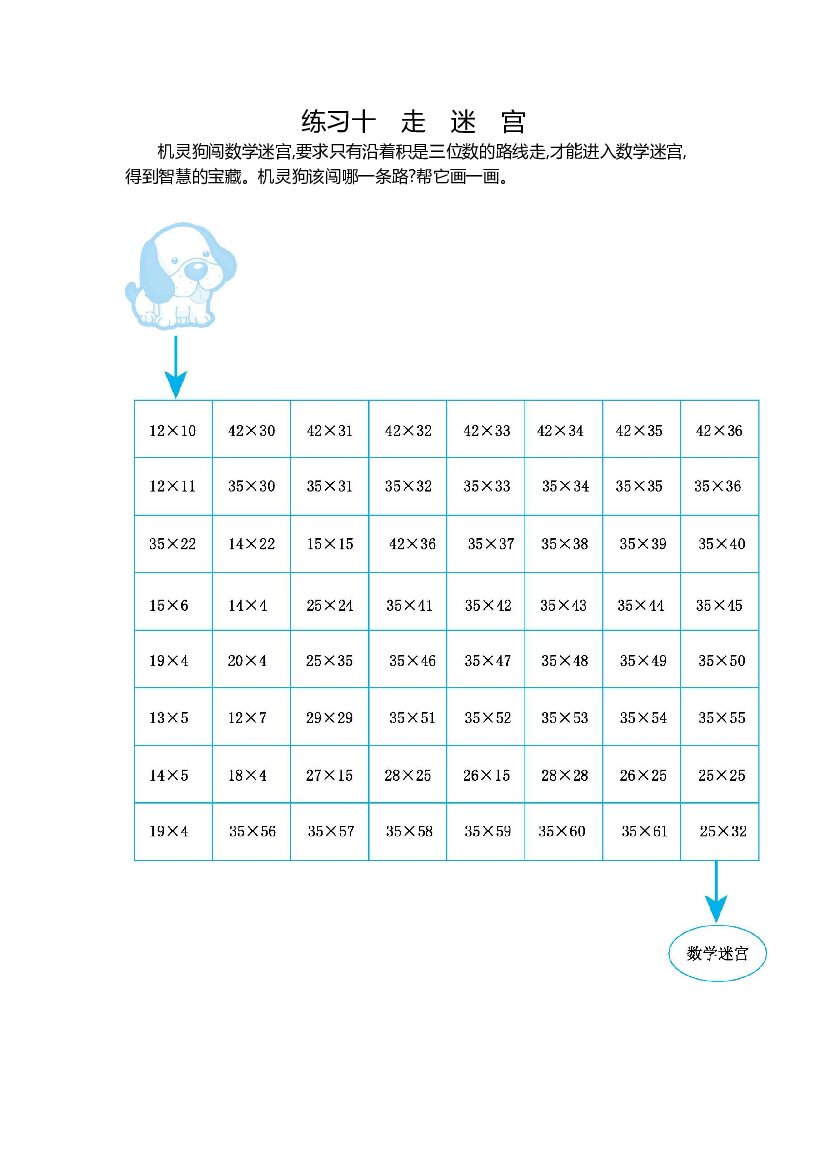 练习十 走 迷 宫

机灵狗闯数学迷宫,要求只有沿着积是三位数的路线走,才能进入数学迷宫,得到智慧的宝藏。机灵狗该闯哪一条路?帮它画一画。

| $12\times10$ | $42\times30$ | $42\times31$ | $42\times32$ | $42\times33$ | $42\times34$ | $42\times35$ | $42\times36$ |
|---|---|---|---|---|---|---|---|
| $12\times11$ | $35\times30$ | $35\times31$ | $35\times32$ | $35\times33$ | $35\times34$ | $35\times35$ | $35\times36$ |
| $35\times22$ | $14\times22$ | $15\times15$ | $42\times36$ | $35\times37$ | $35\times38$ | $35\times39$ | $35\times40$ |
| $15\times6$ | $14\times4$ | $25\times24$ | $35\times41$ | $35\times42$ | $35\times43$ | $35\times44$ | $35\times45$ |
| $19\times4$ | $20\times4$ | $25\times35$ | $35\times46$ | $35\times47$ | $35\times48$ | $35\times49$ | $35\times50$ |
| $13\times5$ | $12\times7$ | $29\times29$ | $35\times51$ | $35\times52$ | $35\times53$ | $35\times54$ | $35\times55$ |
| $14\times5$ | $18\times4$ | $27\times15$ | $28\times25$ | $26\times15$ | $28\times28$ | $26\times25$ | $25\times25$ |
| $19\times4$ | $35\times56$ | $35\times57$ | $35\times58$ | $35\times59$ | $35\times60$ | $35\times61$ | $25\times32$ |

数学迷宫